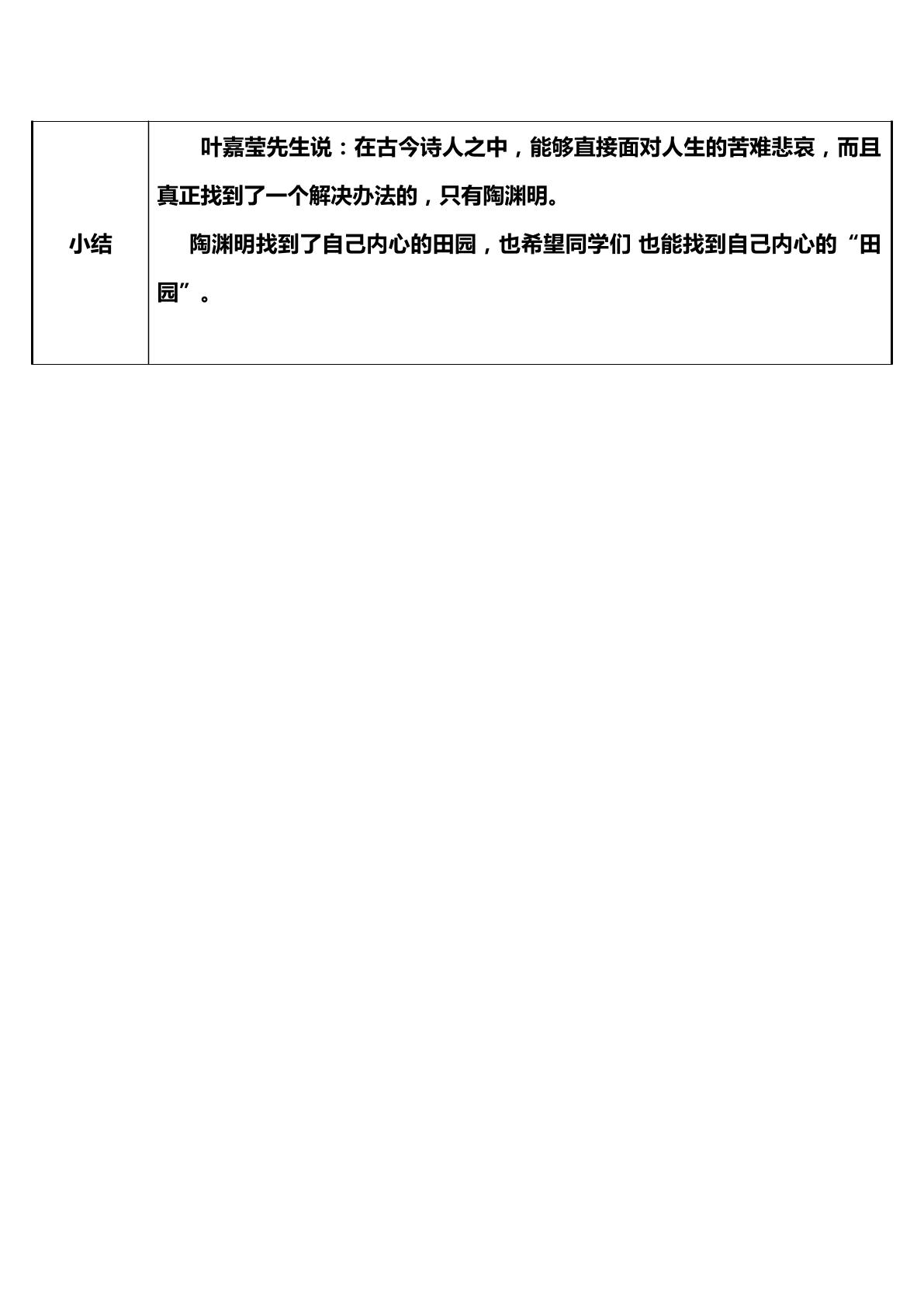 | 小结 | 叶嘉莹先生说：在古今诗人之中，能够直接面对人生的苦难悲哀，而且真正找到了一个解决办法的，只有陶渊明。 陶渊明找到了自己内心的田园，也希望同学们 也能找到自己内心的“田园”。 |
|---|---|